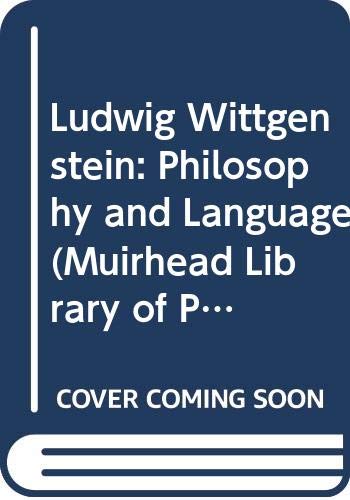 Ludwig Wittgenstein: Philosophy and Language (Muirhead Library of P…

COVER COMING SOON